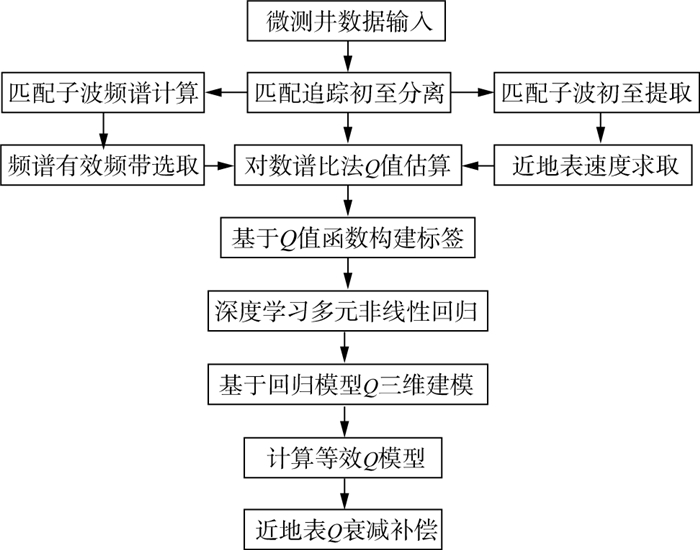 微测井数据输入

匹配子波频谱计算

匹配追踪初至分离

匹配子波初至提取

频谱有效频带选取

对数谱比法$Q$值估算

近地表速度求取

基于$Q$值函数构建标签

深度学习多元非线性回归

基于回归模型$Q$三维建模

计算等效$Q$模型

近地表$Q$衰减补偿